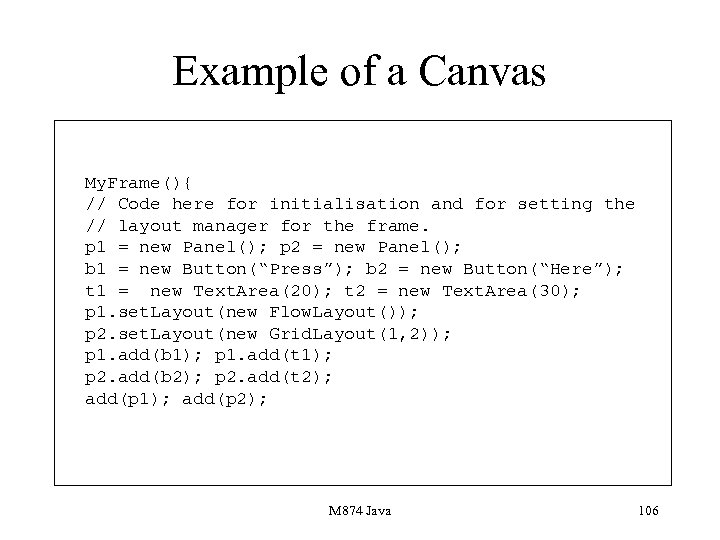 Example of a Canvas

MyFrame(){
// Code here for initialisation and for setting the
// layout manager for the frame.
p1 = new Panel(); p2 = new Panel();
b1 = new Button(“Press”); b2 = new Button(“Here”);
t1 =  new TextArea(20); t2 = new TextArea(30);
p1.setLayout(new FlowLayout());
p2.setLayout(new GridLayout(1,2));
p1.add(b1); p1.add(t1);
p2.add(b2); p2.add(t2);
add(p1); add(p2);

M874 Java

106